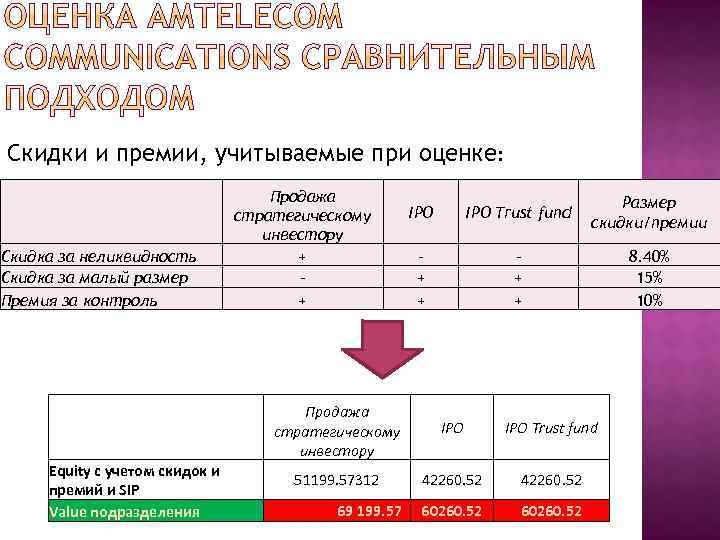 ОЦЕНКА AMTELECOM COMMUNICATIONS СРАВНИТЕЛЬНЫМ ПОДХОДОМ

Скидки и премии, учитываемые при оценке:

| | Продажа стратегическому инвестору | IPO | IPO Trust fund | Размер скидки/премии |
|---|---|---|---|---|
| Скидка за неликвидность | + | - | - | 8.40% |
| Скидка за малый размер | - | + | + | 15% |
| Премия за контроль | + | + | + | 10% |

| | Продажа стратегическому инвестору | IPO | IPO Trust fund |
|---|---|---|---|
| Equity с учетом скидок и премий и SIP | 51199.57312 | 42260.52 | 42260.52 |
| Value подразделения | 69 199.57 | 60260.52 | 60260.52 |